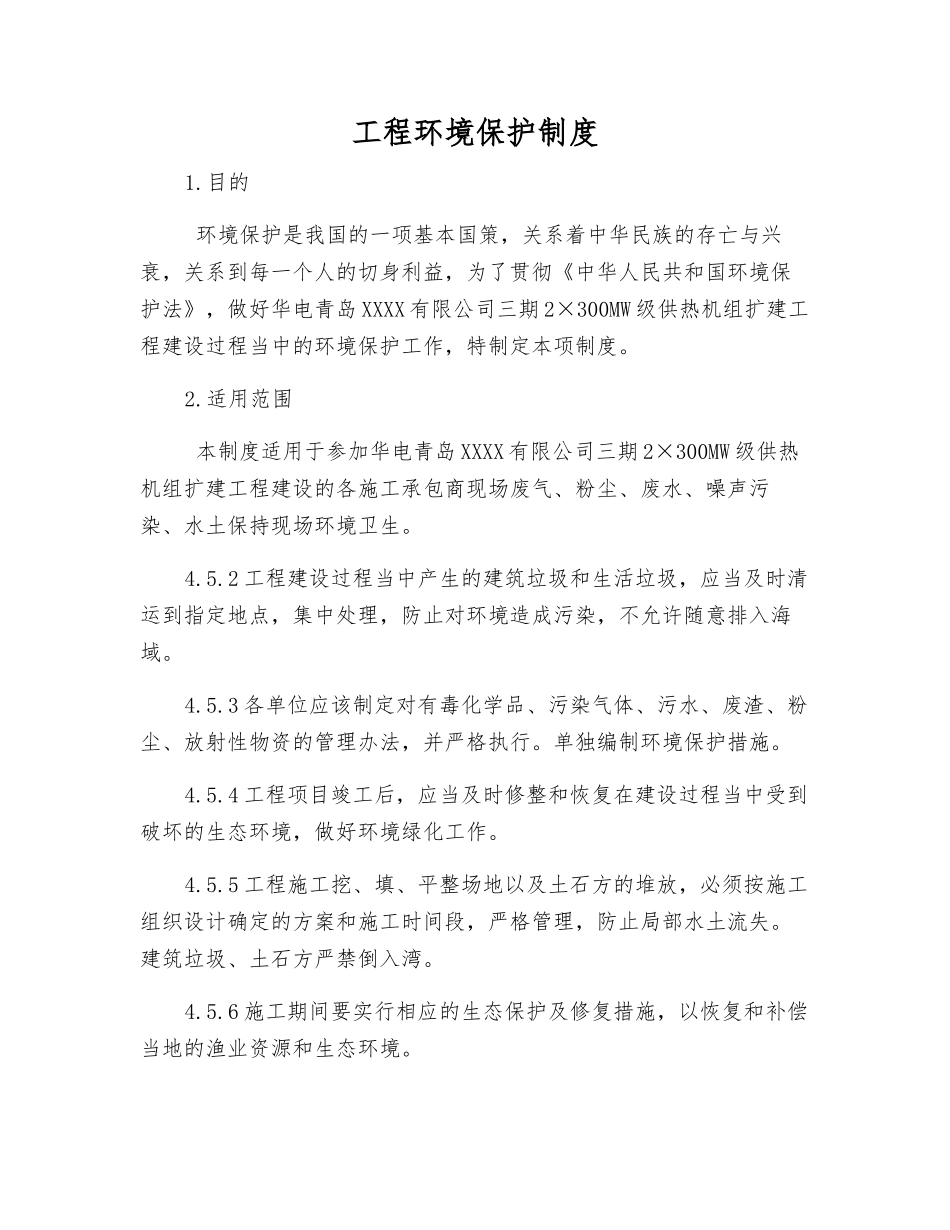 工程环境保护制度

1.目的

环境保护是我国的一项基本国策，关系着中华民族的存亡与兴衰，关系到每一个人的切身利益，为了贯彻《中华人民共和国环境保护法》，做好华电青岛XXXX有限公司三期2×300MW级供热机组扩建工程建设过程当中的环境保护工作，特制定本项制度。

2.适用范围

本制度适用于参加华电青岛XXXX有限公司三期2×300MW级供热机组扩建工程建设的各施工承包商现场废气、粉尘、废水、噪声污染、水土保持现场环境卫生。

4.5.2工程建设过程当中产生的建筑垃圾和生活垃圾，应当及时清运到指定地点，集中处理，防止对环境造成污染，不允许随意排入海域。

4.5.3各单位应该制定对有毒化学品、污染气体、污水、废渣、粉尘、放射性物资的管理办法，并严格执行。单独编制环境保护措施。

4.5.4工程项目竣工后，应当及时修整和恢复在建设过程当中受到破坏的生态环境，做好环境绿化工作。

4.5.5工程施工挖、填、平整场地以及土石方的堆放，必须按施工组织设计确定的方案和施工时间段，严格管理，防止局部水土流失。建筑垃圾、土石方严禁倒入湾。

4.5.6施工期间要实行相应的生态保护及修复措施，以恢复和补偿当地的渔业资源和生态环境。